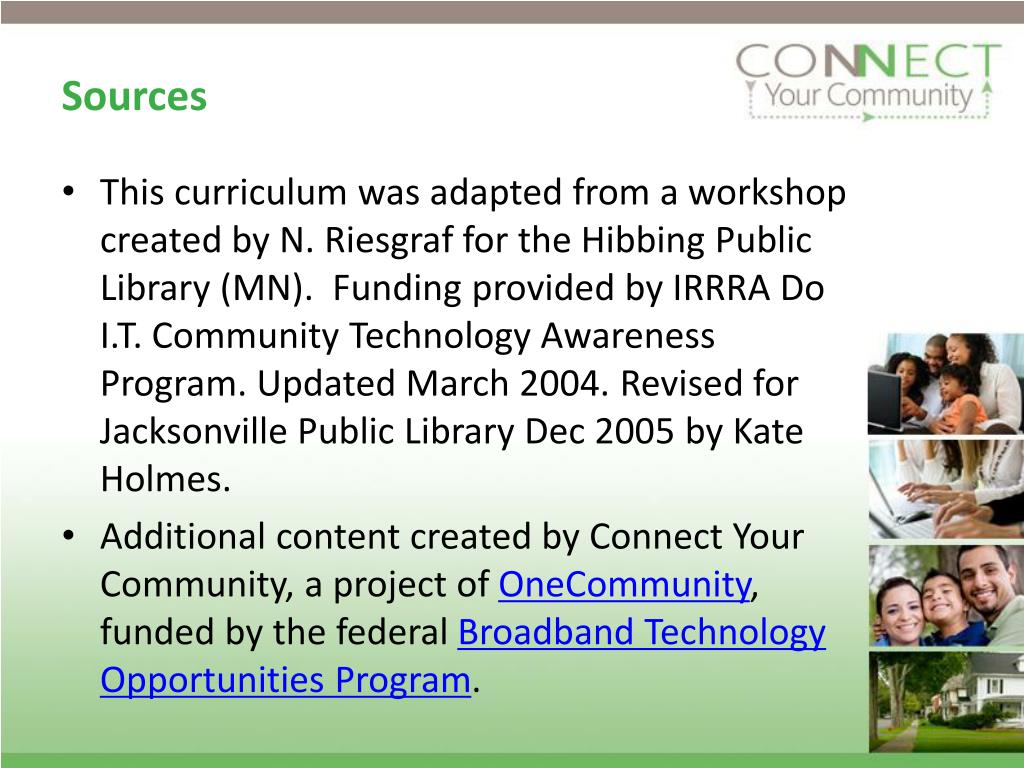 Sources

CONNECT
Your Community

• This curriculum was adapted from a workshop created by N. Riesgraf for the Hibbing Public Library (MN). Funding provided by IRRRA Do I.T. Community Technology Awareness Program. Updated March 2004. Revised for Jacksonville Public Library Dec 2005 by Kate Holmes.

• Additional content created by Connect Your Community, a project of OneCommunity, funded by the federal Broadband Technology Opportunities Program.